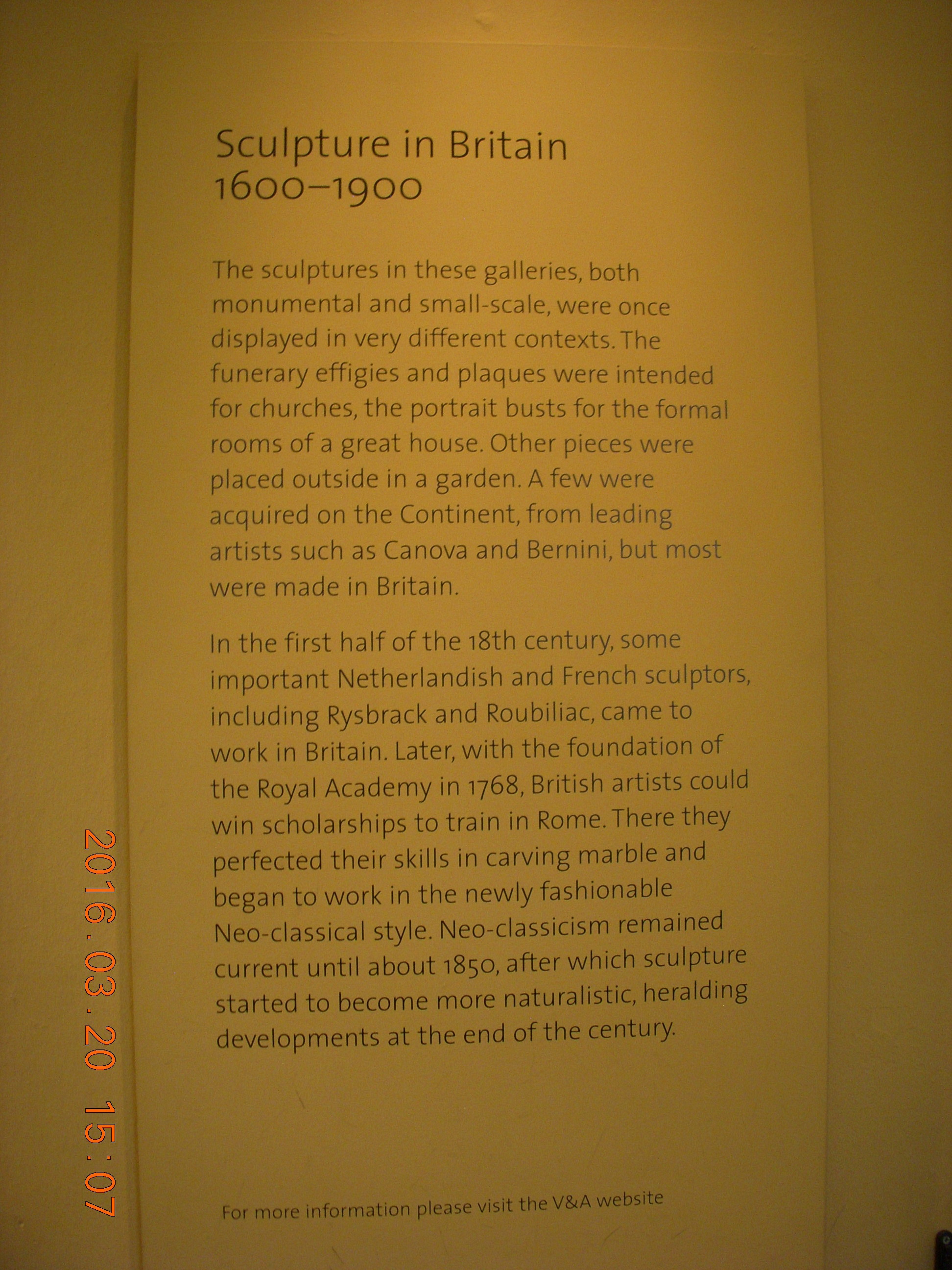 Sculpture in Britain 1600–1900

The sculptures in these galleries, both monumental and small-scale, were once displayed in very different contexts. The funerary effigies and plaques were intended for churches, the portrait busts for the formal rooms of a great house. Other pieces were placed outside in a garden. A few were acquired on the Continent, from leading artists such as Canova and Bernini, but most were made in Britain.

In the first half of the 18th century, some important Netherlandish and French sculptors, including Rysbrack and Roubiliac, came to work in Britain. Later, with the foundation of the Royal Academy in 1768, British artists could win scholarships to train in Rome. There they perfected their skills in carving marble and began to work in the newly fashionable Neo-classical style. Neo-classicism remained current until about 1850, after which sculpture started to become more naturalistic, heralding developments at the end of the century.

For more information please visit the V&A website

2016.03.20 15:07